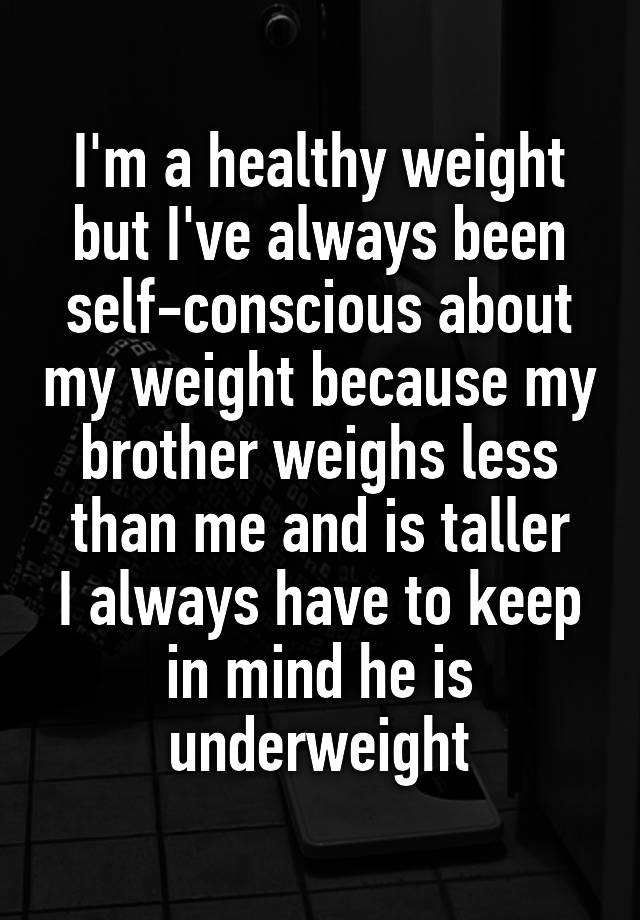 I'm a healthy weight but I've always been self-conscious about my weight because my brother weighs less than me and is taller
I always have to keep in mind he is underweight